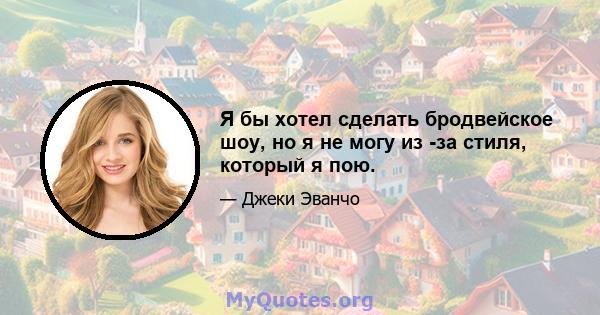 Я бы хотел сделать бродвейское шоу, но я не могу из -за стиля, который я пою.

— Джеки Эванчо

MyQuotes.org